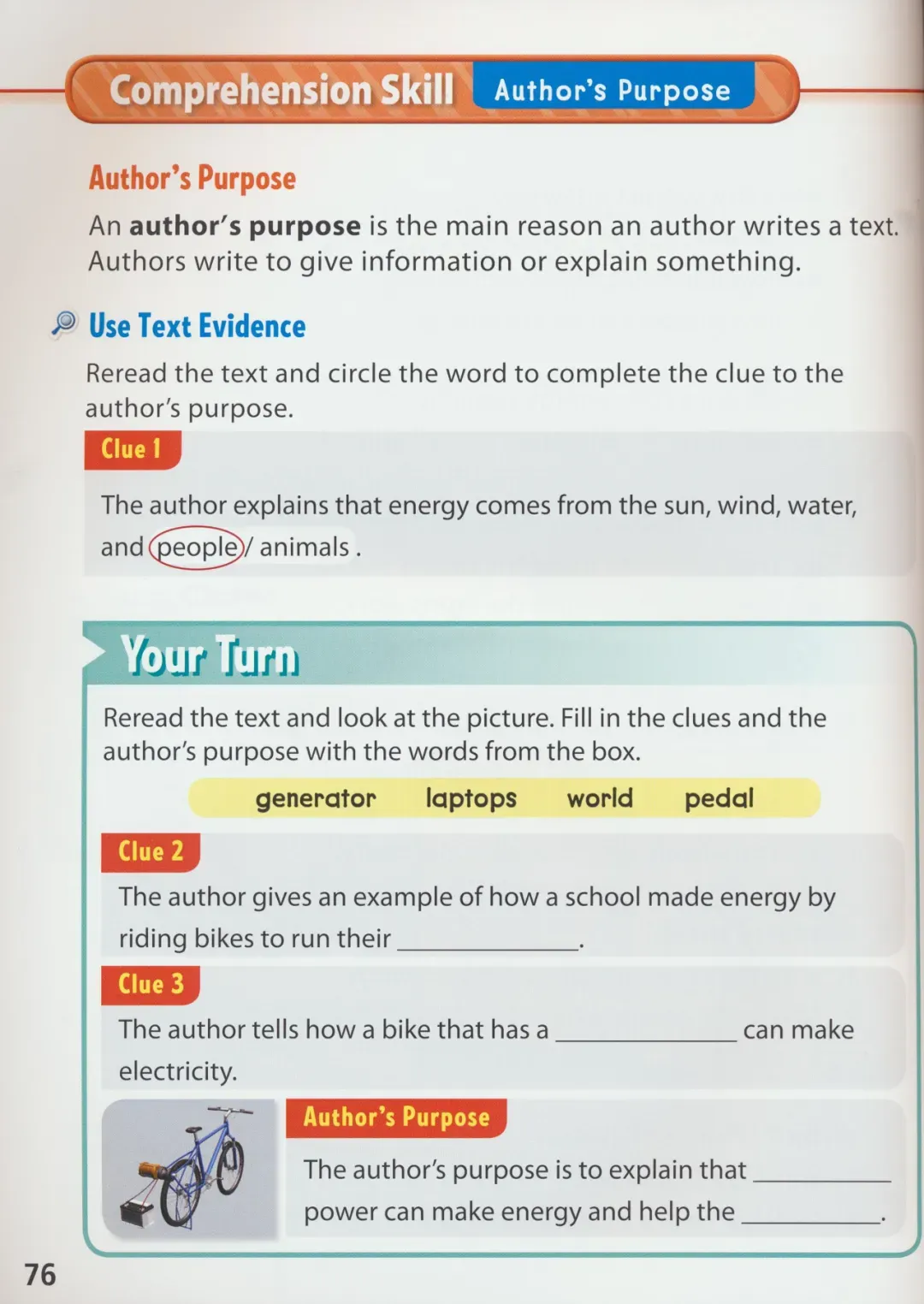 Comprehension Skill Author's Purpose

Author's Purpose

An author's purpose is the main reason an author writes a text. Authors write to give information or explain something.

Use Text Evidence

Reread the text and circle the word to complete the clue to the author's purpose.

Clue 1

The author explains that energy comes from the sun, wind, water, and people / animals .

Your Turn

Reread the text and look at the picture. Fill in the clues and the author's purpose with the words from the box.

generator laptops world pedal

Clue 2

The author gives an example of how a school made energy by riding bikes to run their ____.

Clue 3

The author tells how a bike that has a ____ can make electricity.

Author's Purpose

The author's purpose is to explain that ____ power can make energy and help the ____.

76